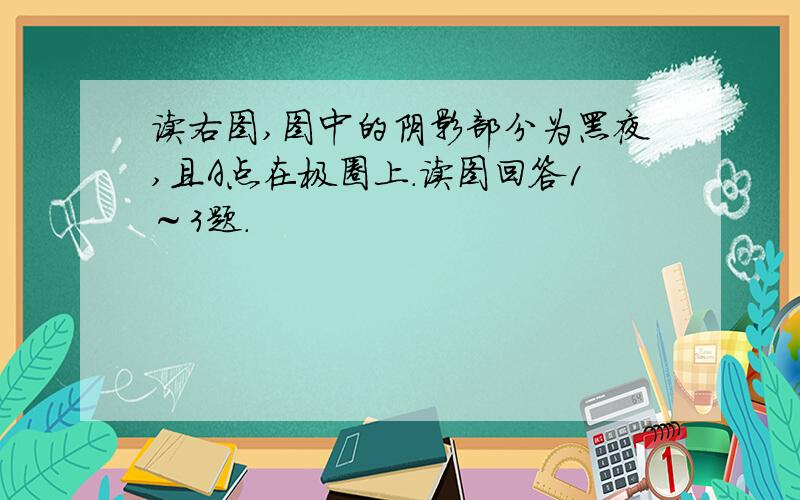 读右图,图中的阴影部分为黑夜,且A点在极圈上.读图回答1～3题.